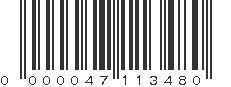 0 000047 113480